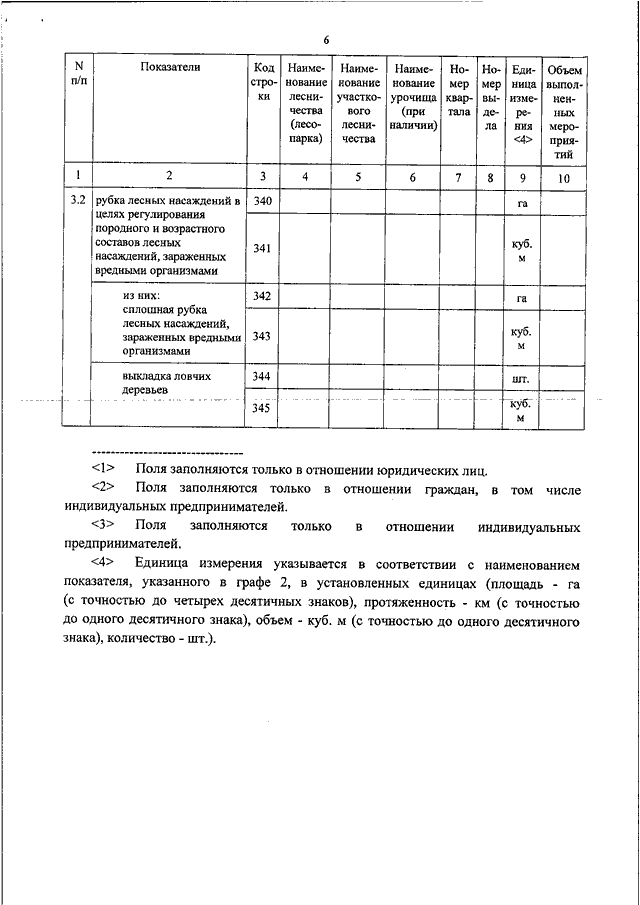 6

| N п/п | Показатели | Код строки | Наименование лесничества (лесопарка) | Наименование участкового лесничества | Наименование урочища (при наличии) | Номер квартала | Номер выдела | Единица измерения <4> | Объем выполненных мероприятий |
|---|---|---|---|---|---|---|---|---|---|
| 1 | 2 | 3 | 4 | 5 | 6 | 7 | 8 | 9 | 10 |
| 3.2 | рубка лесных насаждений в целях регулирования породного и возрастного составов лесных насаждений, зараженных вредными организмами | 340 | | | | | | га | |
| | | 341 | | | | | | куб. м | |
| | из них: сплошная рубка лесных насаждений, зараженных вредными организмами | 342 | | | | | | га | |
| | | 343 | | | | | | куб. м | |
| | выкладка ловчих деревьев | 344 | | | | | | шт. | |
| | | 345 | | | | | | куб. м | |

--------------------------------

<1> Поля заполняются только в отношении юридических лиц.

<2> Поля заполняются только в отношении граждан, в том числе индивидуальных предпринимателей.

<3> Поля заполняются только в отношении индивидуальных предпринимателей.

<4> Единица измерения указывается в соответствии с наименованием показателя, указанного в графе 2, в установленных единицах (площадь - га (с точностью до четырех десятичных знаков), протяженность - км (с точностью до одного десятичного знака), объем - куб. м (с точностью до одного десятичного знака), количество - шт.).